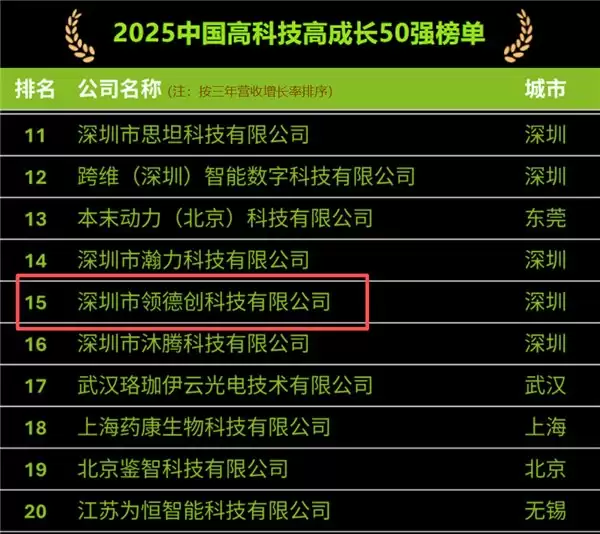 2025中国高科技高成长50强榜单

| 排名 | 公司名称 (注：按三年营收增长率排序) | 城市 |
|---|---|---|
| 11 | 深圳市思坦科技有限公司 | 深圳 |
| 12 | 跨维（深圳）智能数字科技有限公司 | 深圳 |
| 13 | 本末动力（北京）科技有限公司 | 东莞 |
| 14 | 深圳市瀚力科技有限公司 | 深圳 |
| 15 | 深圳市领德创科技有限公司 | 深圳 |
| 16 | 深圳市沐腾科技有限公司 | 深圳 |
| 17 | 武汉珞珈伊云光电技术有限公司 | 武汉 |
| 18 | 上海药康生物科技有限公司 | 上海 |
| 19 | 北京鉴智科技有限公司 | 北京 |
| 20 | 江苏为恒智能科技有限公司 | 无锡 |